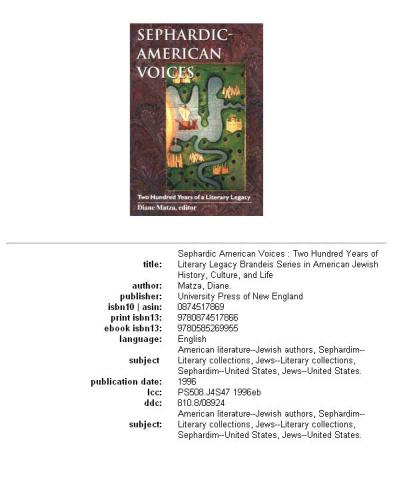 SEPHARDIC-AMERICAN VOICES

Two Hundred Years of a Literary Legacy
Diane Matza, editor

| | |
|---|---|
| title: | Sephardic American Voices : Two Hundred Years of Literary Legacy Brandeis Series in American Jewish History, Culture, and Life |
| author: | Matza, Diane. |
| publisher: | University Press of New England |
| isbn10 \| asin: | 0874517869 |
| print isbn13: | 9780874517866 |
| ebook isbn13: | 9780585269955 |
| language: | English |
| subject | American literature--Jewish authors, Sephardim--Literary collections, Jews--Literary collections, Sephardim--United States, Jews--United States. |
| publication date: | 1996 |
| lcc: | PS508.J4S47 1996eb |
| ddc: | 810.8/08924 |
| subject: | American literature--Jewish authors, Sephardim--Literary collections, Jews--Literary collections, Sephardim--United States, Jews--United States. |